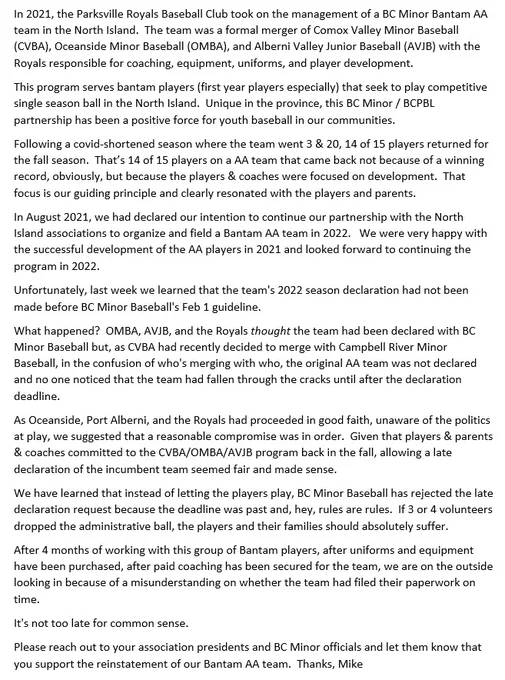 In 2021, the Parksville Royals Baseball Club took on the management of a BC Minor Bantam AA team in the North Island. The team was a formal merger of Comox Valley Minor Baseball (CVBA), Oceanside Minor Baseball (OMBA), and Alberni Valley Junior Baseball (AVJB) with the Royals responsible for coaching, equipment, uniforms, and player development.

This program serves bantam players (first year players especially) that seek to play competitive single season ball in the North Island. Unique in the province, this BC Minor / BCPBL partnership has been a positive force for youth baseball in our communities.

Following a covid-shortened season where the team went 3 & 20, 14 of 15 players returned for the fall season. That's 14 of 15 players on a AA team that came back not because of a winning record, obviously, but because the players & coaches were focused on development. That focus is our guiding principle and clearly resonated with the players and parents.

In August 2021, we had declared our intention to continue our partnership with the North Island associations to organize and field a Bantam AA team in 2022. We were very happy with the successful development of the AA players in 2021 and looked forward to continuing the program in 2022.

Unfortunately, last week we learned that the team's 2022 season declaration had not been made before BC Minor Baseball's Feb 1 guideline.

What happened? OMBA, AVJB, and the Royals thought the team had been declared with BC Minor Baseball but, as CVBA had recently decided to merge with Campbell River Minor Baseball, in the confusion of who's merging with who, the original AA team was not declared and no one noticed that the team had fallen through the cracks until after the declaration deadline.

As Oceanside, Port Alberni, and the Royals had proceeded in good faith, unaware of the politics at play, we suggested that a reasonable compromise was in order. Given that players & parents & coaches committed to the CVBA/OMBA/AVJB program back in the fall, allowing a late declaration of the incumbent team seemed fair and made sense.

We have learned that instead of letting the players play, BC Minor Baseball has rejected the late declaration request because the deadline was past and, hey, rules are rules. If 3 or 4 volunteers dropped the administrative ball, the players and their families should absolutely suffer.

After 4 months of working with this group of Bantam players, after uniforms and equipment have been purchased, after paid coaching has been secured for the team, we are on the outside looking in because of a misunderstanding on whether the team had filed their paperwork on time.

It's not too late for common sense.

Please reach out to your association presidents and BC Minor officials and let them know that you support the reinstatement of our Bantam AA team. Thanks, Mike